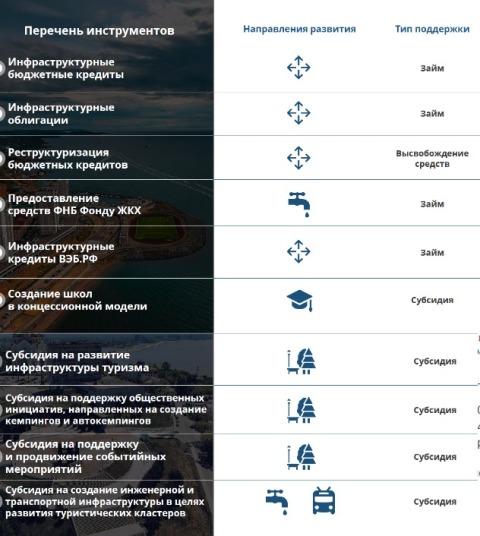 | Перечень инструментов | Направления развития | Тип поддержки |
|---|---|---|
| Инфраструктурные бюджетные кредиты | | Займ |
| Инфраструктурные облигации | | Займ |
| Реструктуризация бюджетных кредитов | | Высвобождение средств |
| Предоставление средств ФНБ Фонду ЖКХ | | Займ |
| Инфраструктурные кредиты ВЭБ.РФ | | Займ |
| Создание школ в концессионной модели | | Субсидия |
| Субсидия на развитие инфраструктуры туризма | | Субсидия |
| Субсидия на поддержку общественных инициатив, направленных на создание кемпингов и автокемпингов | | Субсидия |
| Субсидия на поддержку и продвижение событийных мероприятий | | Субсидия |
| Субсидия на создание инженерной и транспортной инфраструктуры в целях развития туристических кластеров | | Субсидия |